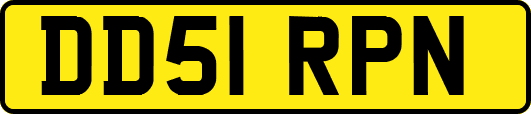 DD51 RPN